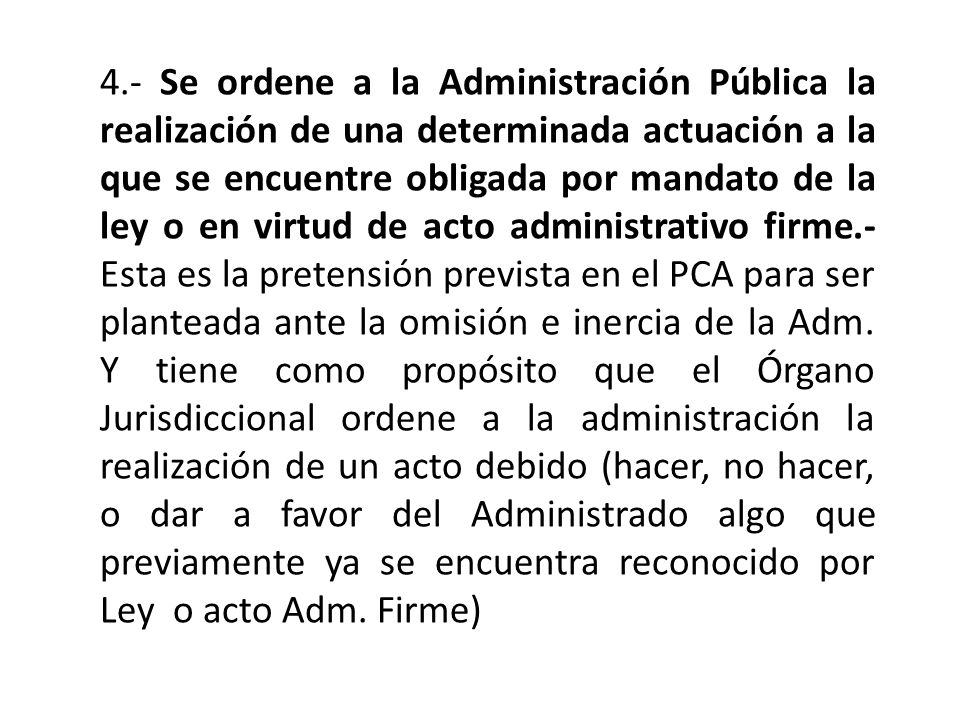 4.- Se ordene a la Administración Pública la realización de una determinada actuación a la que se encuentre obligada por mandato de la ley o en virtud de acto administrativo firme.- Esta es la pretensión prevista en el PCA para ser planteada ante la omisión e inercia de la Adm. Y tiene como propósito que el Órgano Jurisdiccional ordene a la administración la realización de un acto debido (hacer, no hacer, o dar a favor del Administrado algo que previamente ya se encuentra reconocido por Ley o acto Adm. Firme)